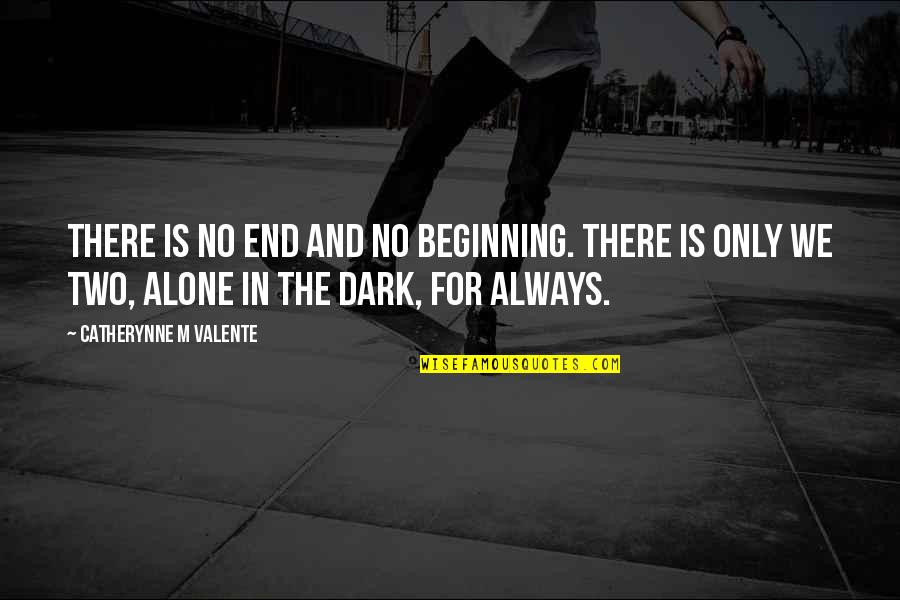 THERE IS NO END AND NO BEGINNING. THERE IS ONLY WE TWO, ALONE IN THE DARK, FOR ALWAYS.

~ CATHERYNNE M VALENTE

WISEFAMOUSQUOTES.COM